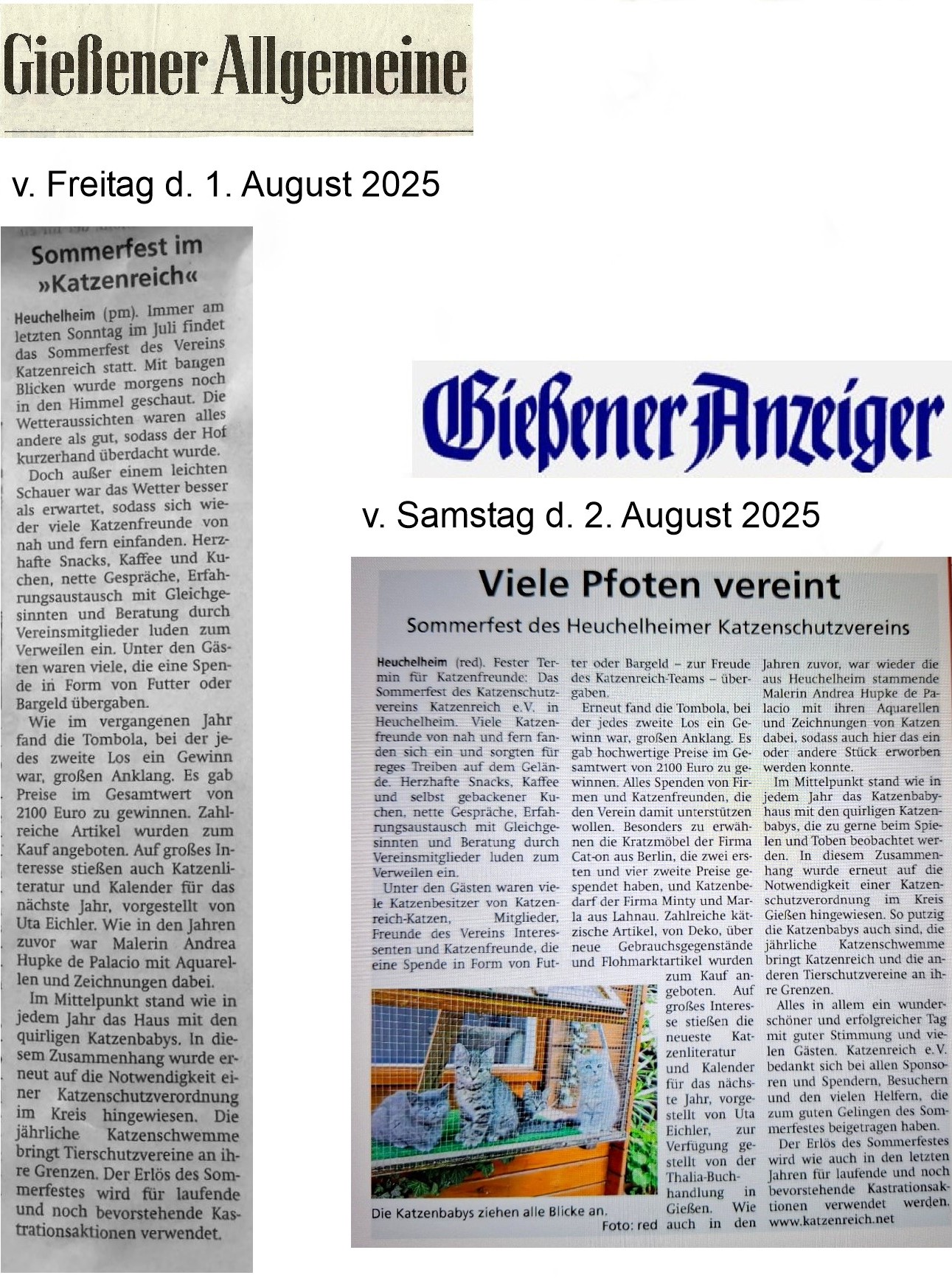 Gießener Allgemeine

v. Freitag d. 1. August 2025

Sommerfest im »Katzenreich«

Heuchelheim (pm). Immer am letzten Sonntag im Juli findet das Sommerfest des Vereins Katzenreich statt. Mit bangen Blicken wurde morgens noch in den Himmel geschaut. Die Wetteraussichten waren alles andere als gut, sodass der Hof kurzerhand überdacht wurde.

Doch außer einem leichten Schauer war das Wetter besser als erwartet, sodass sich wieder viele Katzenfreunde von nah und fern einfanden. Herzhafte Snacks, Kaffee und Kuchen, nette Gespräche, Erfahrungsaustausch mit Gleichgesinnten und Beratung durch Vereinsmitglieder luden zum Verweilen ein. Unter den Gästen waren viele, die eine Spende in Form von Futter oder Bargeld übergaben.

Wie im vergangenen Jahr fand die Tombola, bei der jedes zweite Los ein Gewinn war, großen Anklang. Es gab Preise im Gesamtwert von 2100 Euro zu gewinnen. Zahlreiche Artikel wurden zum Kauf angeboten. Auf großes Interesse stießen auch Katzenliteratur und Kalender für das nächste Jahr, vorgestellt von Uta Eichler. Wie in den Jahren zuvor war Malerin Andrea Hupke de Palacio mit Aquarellen und Zeichnungen dabei.

Im Mittelpunkt stand wie in jedem Jahr das Haus mit den quirligen Katzenbabys. In diesem Zusammenhang wurde erneut auf die Notwendigkeit einer Katzenschutzverordnung im Kreis hingewiesen. Die jährliche Katzenschwemme bringt Tierschutzvereine an ihre Grenzen. Der Erlös des Sommerfestes wird für laufende und noch bevorstehende Kastrationsaktionen verwendet.

Gießener Anzeiger

v. Samstag d. 2. August 2025

Viele Pfoten vereint

Sommerfest des Heuchelheimer Katzenschutzvereins

Heuchelheim (red). Fester Termin für Katzenfreunde: Das Sommerfest des Katzenschutzvereins Katzenreich e.V. in Heuchelheim. Viele Katzenfreunde von nah und fern fanden sich ein und sorgten für reges Treiben auf dem Gelände. Herzhafte Snacks, Kaffee und selbst gebackener Kuchen, nette Gespräche, Erfahrungsaustausch mit Gleichgesinnten und Beratung durch Vereinsmitglieder luden zum Verweilen ein.

Unter den Gästen waren viele Katzenbesitzer von Katzenreich-Katzen, Mitglieder, Freunde des Vereins Interessenten und Katzenfreunde, die eine Spende in Form von Futter oder Bargeld – zur Freude des Katzenreich-Teams – übergaben.

Erneut fand die Tombola, bei der jedes zweite Los ein Gewinn war, großen Anklang. Es gab hochwertige Preise im Gesamtwert von 2100 Euro zu gewinnen. Alles Spenden von Firmen und Katzenfreunden, die den Verein damit unterstützen wollen. Besonders zu erwähnen die Kratzmöbel der Firma Cat-on aus Berlin, die zwei ersten und vier zweite Preise gespendet haben, und Katzenbedarf der Firma Minty und Marla aus Lahnau. Zahlreiche kätzische Artikel, von Deko, über neue Gebrauchsgegenstände und Flohmarktartikel wurden zum Kauf angeboten. Auf großes Interesse stießen die neueste Katzenliteratur und Kalender für das nächste Jahr, vorgestellt von Uta Eichler, zur Verfügung gestellt von der Thalia-Buchhandlung in Gießen. Wie auch in den Jahren zuvor, war wieder die aus Heuchelheim stammende Malerin Andrea Hupke de Palacio mit ihren Aquarellen und Zeichnungen von Katzen dabei, sodass auch hier das ein oder andere Stück erworben werden konnte.

Im Mittelpunkt stand wie in jedem Jahr das Katzenbabyhaus mit den quirligen Katzenbabys, die zu gerne beim Spielen und Toben beobachtet werden. In diesem Zusammenhang wurde erneut auf die Notwendigkeit einer Katzenschutzverordnung im Kreis Gießen hingewiesen. So putzig die Katzenbabys auch sind, die jährliche Katzenschwemme bringt Katzenreich und die anderen Tierschutzvereine an ihre Grenzen.

Alles in allem ein wunderschöner und erfolgreicher Tag mit guter Stimmung und vielen Gästen. Katzenreich e.V. bedankt sich bei allen Sponsoren und Spendern, Besuchern und den vielen Helfern, die zum guten Gelingen des Sommerfestes beigetragen haben.

Der Erlös des Sommerfestes wird wie auch in den letzten Jahren für laufende und noch bevorstehende Kastrationsaktionen verwendet werden. www.katzenreich.net

Die Katzenbabys ziehen alle Blicke an. Foto: red